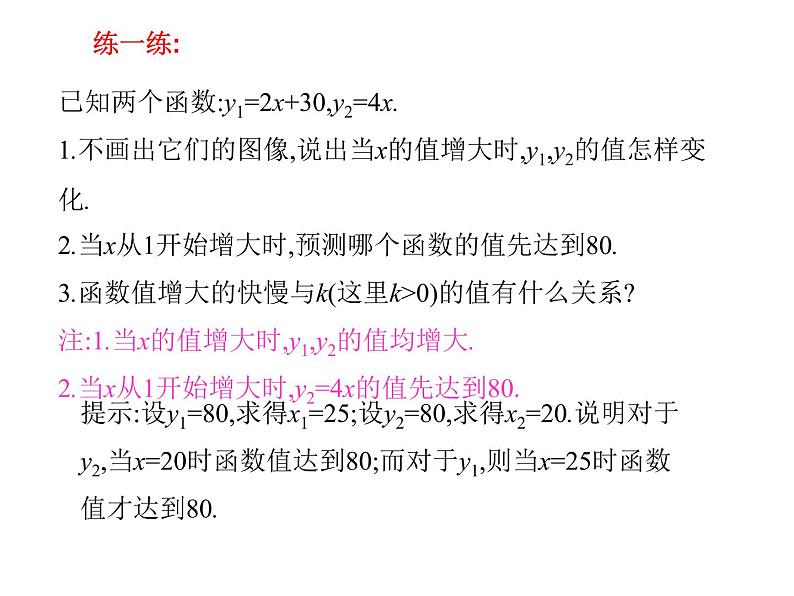 练一练:

已知两个函数:$y_1=2x+30$,$y_2=4x$.

1.不画出它们的图像,说出当$x$的值增大时,$y_1$,$y_2$的值怎样变化.

2.当$x$从1开始增大时,预测哪个函数的值先达到80.

3.函数值增大的快慢与$k$(这里$k>0$)的值有什么关系?

注:1.当$x$的值增大时,$y_1$,$y_2$的值均增大.

2.当$x$从1开始增大时,$y_2=4x$的值先达到80.

提示:设$y_1=80$,求得$x_1=25$;设$y_2=80$,求得$x_2=20$.说明对于$y_2$,当$x=20$时函数值达到80;而对于$y_1$,则当$x=25$时函数值才达到80.